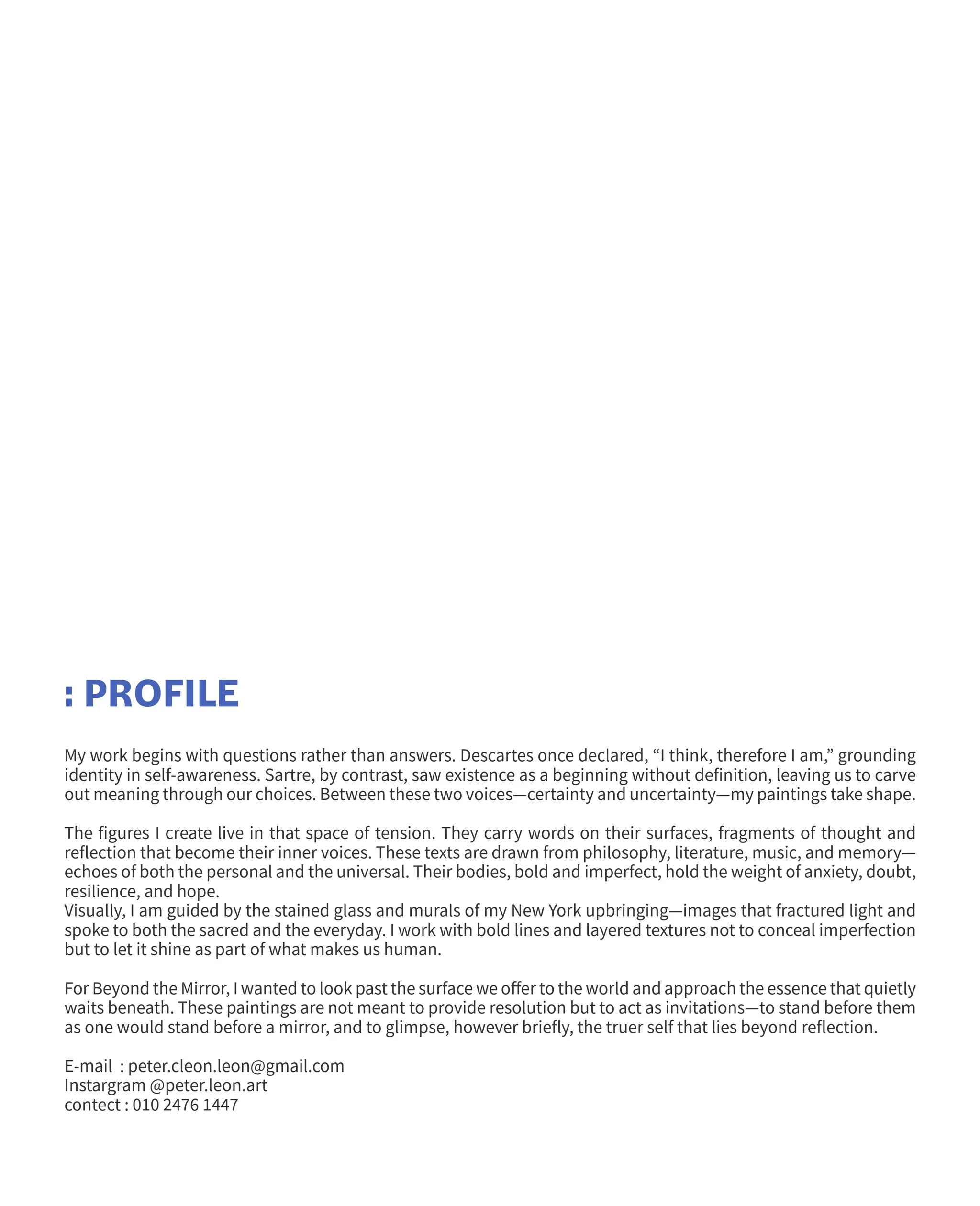 : PROFILE

My work begins with questions rather than answers. Descartes once declared, “I think, therefore I am,” grounding identity in self-awareness. Sartre, by contrast, saw existence as a beginning without definition, leaving us to carve out meaning through our choices. Between these two voices—certainty and uncertainty—my paintings take shape.

The figures I create live in that space of tension. They carry words on their surfaces, fragments of thought and reflection that become their inner voices. These texts are drawn from philosophy, literature, music, and memory—echoes of both the personal and the universal. Their bodies, bold and imperfect, hold the weight of anxiety, doubt, resilience, and hope.
Visually, I am guided by the stained glass and murals of my New York upbringing—images that fractured light and spoke to both the sacred and the everyday. I work with bold lines and layered textures not to conceal imperfection but to let it shine as part of what makes us human.

For Beyond the Mirror, I wanted to look past the surface we offer to the world and approach the essence that quietly waits beneath. These paintings are not meant to provide resolution but to act as invitations—to stand before them as one would stand before a mirror, and to glimpse, however briefly, the truer self that lies beyond reflection.

E-mail : peter.cleon.leon@gmail.com
Instargram @peter.leon.art
contect : 010 2476 1447